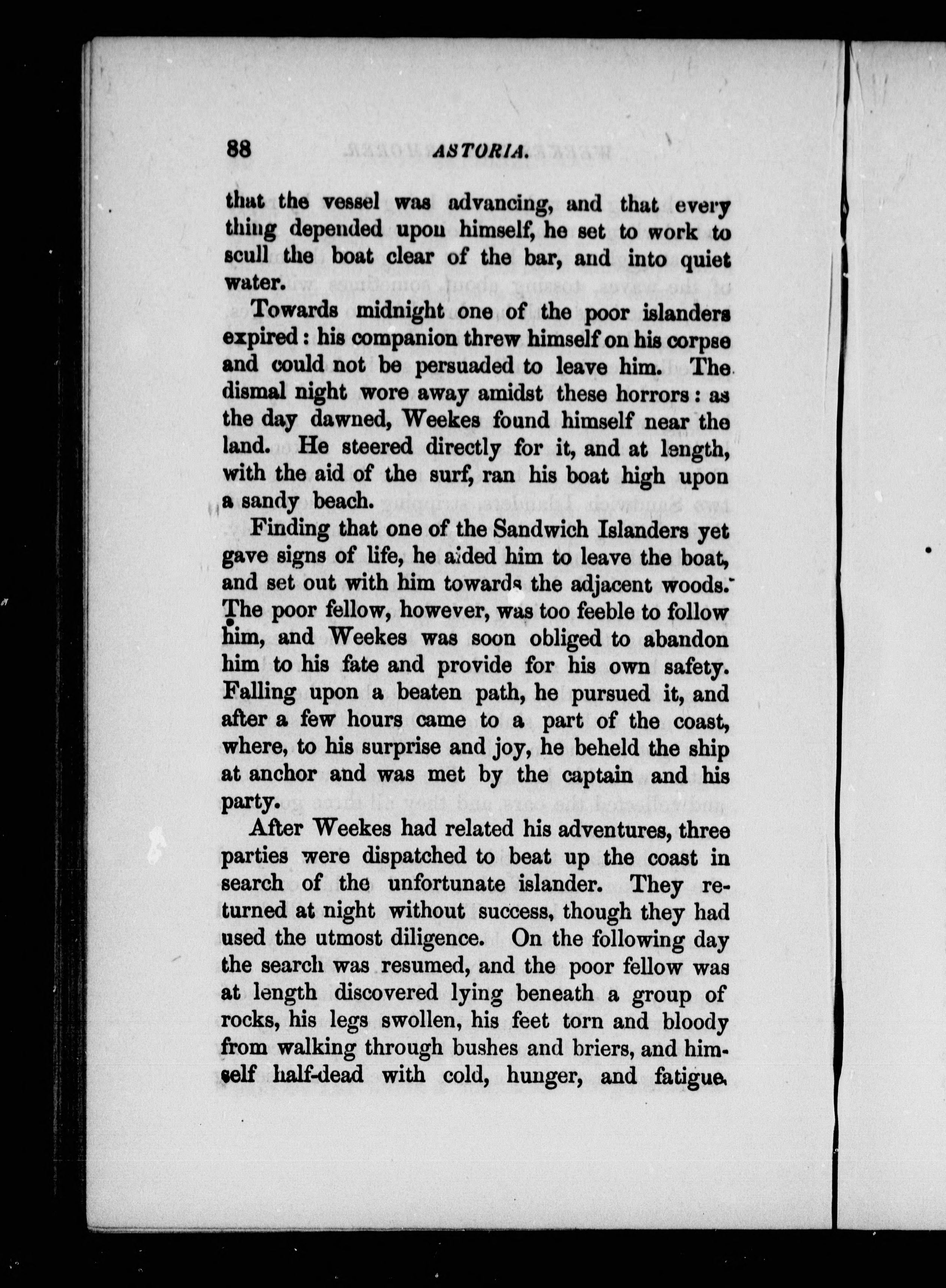 88 ASTORIA.

that the vessel was advancing, and that every thing depended upon himself, he set to work to scull the boat clear of the bar, and into quiet water.

Towards midnight one of the poor islanders expired: his companion threw himself on his corpse and could not be persuaded to leave him. The dismal night wore away amidst these horrors: as the day dawned, Weekes found himself near the land. He steered directly for it, and at length, with the aid of the surf, ran his boat high upon a sandy beach.

Finding that one of the Sandwich Islanders yet gave signs of life, he aided him to leave the boat, and set out with him towards the adjacent woods. The poor fellow, however, was too feeble to follow him, and Weekes was soon obliged to abandon him to his fate and provide for his own safety. Falling upon a beaten path, he pursued it, and after a few hours came to a part of the coast, where, to his surprise and joy, he beheld the ship at anchor and was met by the captain and his party.

After Weekes had related his adventures, three parties were dispatched to beat up the coast in search of the unfortunate islander. They returned at night without success, though they had used the utmost diligence. On the following day the search was resumed, and the poor fellow was at length discovered lying beneath a group of rocks, his legs swollen, his feet torn and bloody from walking through bushes and briers, and himself half-dead with cold, hunger, and fatigue.